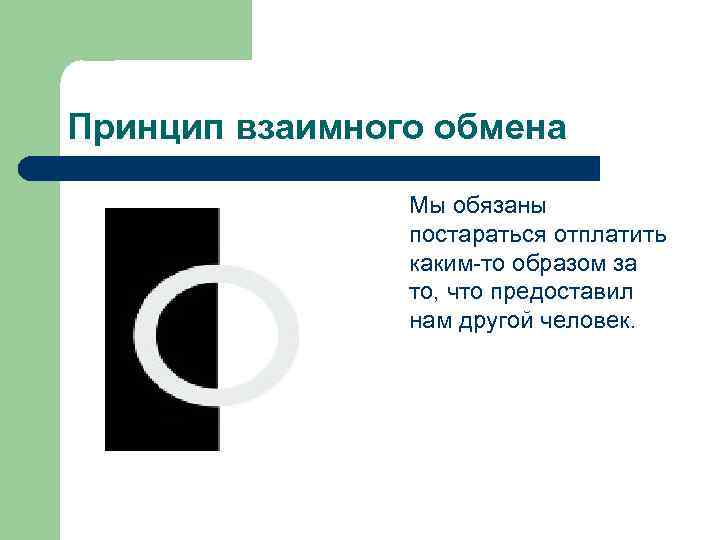 Принцип взаимного обмена

Мы обязаны постараться отплатить каким-то образом за то, что предоставил нам другой человек.